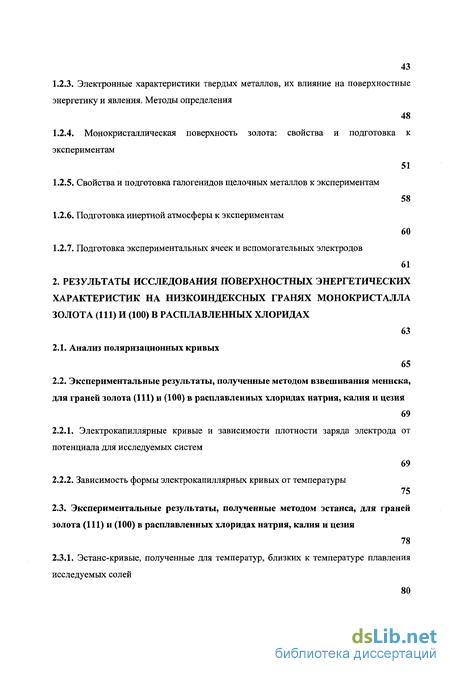 43

1.2.3. Электронные характеристики твердых металлов, их влияние на поверхностные энергетику и явления. Методы определения

48

1.2.4. Монокристаллическая поверхность золота: свойства и подготовка к экспериментам

51

1.2.5. Свойства и подготовка галогенидов щелочных металлов к экспериментам

58

1.2.6. Подготовка инертной атмосферы к экспериментам

60

1.2.7. Подготовка экспериментальных ячеек и вспомогательных электродов

61

2. РЕЗУЛЬТАТЫ ИССЛЕДОВАНИЯ ПОВЕРХНОСТНЫХ ЭНЕРГЕТИЧЕСКИХ ХАРАКТЕРИСТИК НА НИЗКОИНДЕКСНЫХ ГРАНЯХ МОНОКРИСТАЛЛА ЗОЛОТА (111) И (100) В РАСПЛАВЛЕННЫХ ХЛОРИДАХ

63

2.1. Анализ поляризационных кривых

65

2.2. Экспериментальные результаты, полученные методом взвешивания мениска, для граней золота (111) и (100) в расплавленных хлоридах натрия, калия и цезия

69

2.2.1. Электрокапиллярные кривые и зависимости плотности заряда электрода от потенциала для исследуемых систем

69

2.2.2. Зависимость формы электрокапиллярных кривых от температуры

75

2.3. Экспериментальные результаты, полученные методом эстанса, для граней золота (111) и (100) в расплавленных хлоридах натрия, калия и цезия

78

2.3.1. Эстанс-кривые, полученные для температур, близких к температуре плавления исследуемых солей

80

dsLib.net
библиотека диссертаций